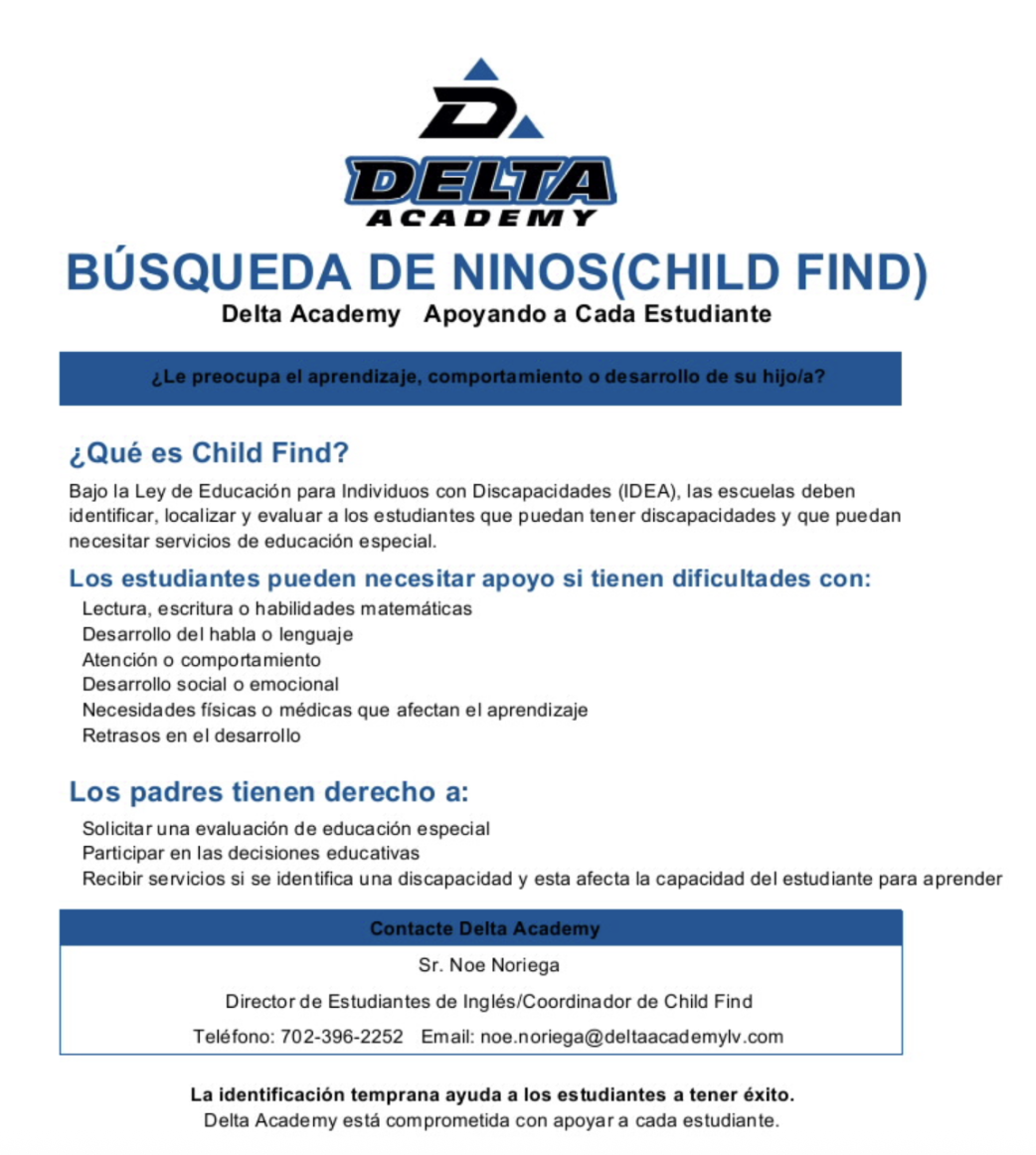 D
DELTA
ACADEMY

BÚSQUEDA DE NINOS(CHILD FIND)
Delta Academy Apoyando a Cada Estudiante

¿Le preocupa el aprendizaje, comportamiento o desarrollo de su hijo/a?

¿Qué es Child Find?
Bajo la Ley de Educación para Individuos con Discapacidades (IDEA), las escuelas deben identificar, localizar y evaluar a los estudiantes que puedan tener discapacidades y que puedan necesitar servicios de educación especial.

Los estudiantes pueden necesitar apoyo si tienen dificultades con:
Lectura, escritura o habilidades matemáticas
Desarrollo del habla o lenguaje
Atención o comportamiento
Desarrollo social o emocional
Necesidades físicas o médicas que afectan el aprendizaje
Retrasos en el desarrollo

Los padres tienen derecho a:
Solicitar una evaluación de educación especial
Participar en las decisiones educativas
Recibir servicios si se identifica una discapacidad y esta afecta la capacidad del estudiante para aprender

Contacte Delta Academy
Sr. Noe Noriega
Director de Estudiantes de Inglés/Coordinador de Child Find
Teléfono: 702-396-2252 Email: noe.noriega@deltaacademylv.com

La identificación temprana ayuda a los estudiantes a tener éxito.
Delta Academy está comprometida con apoyar a cada estudiante.